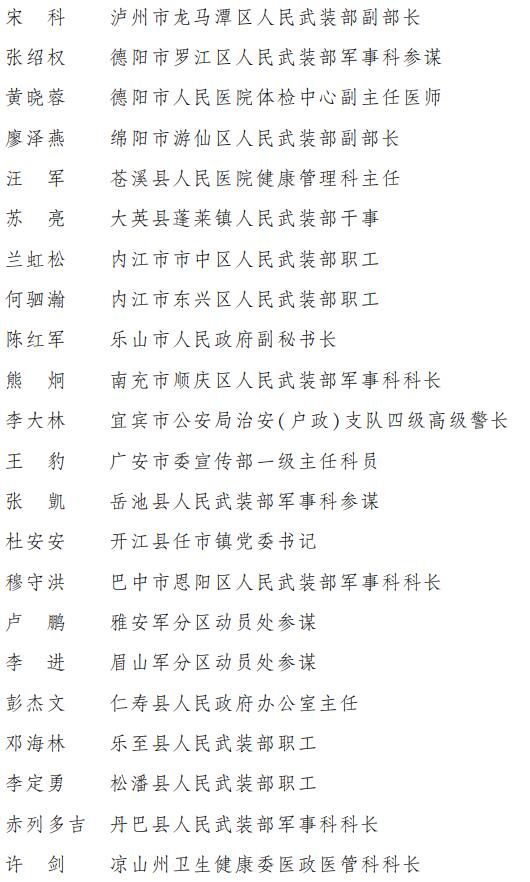 宋　科　泸州市龙马潭区人民武装部副部长
张绍权　德阳市罗江区人民武装部军事科参谋
黄晓蓉　德阳市人民医院体检中心副主任医师
廖泽燕　绵阳市游仙区人民武装部副部长
汪　军　苍溪县人民医院健康管理科主任
苏　亮　大英县蓬莱镇人民武装部干事
兰虹松　内江市市中区人民武装部职工
何驷瀚　内江市东兴区人民武装部职工
陈红军　乐山市人民政府副秘书长
熊　炯　南充市顺庆区人民武装部军事科科长
李大林　宜宾市公安局治安（户政）支队四级高级警长
王　豹　广安市委宣传部一级主任科员
张　凯　岳池县人民武装部军事科参谋
杜安安　开江县任市镇党委书记
穆守洪　巴中市恩阳区人民武装部军事科科长
卢　鹏　雅安军分区动员处参谋
李　进　眉山军分区动员处参谋
彭杰文　仁寿县人民政府办公室主任
邓海林　乐至县人民武装部职工
李定勇　松潘县人民武装部职工
赤列多吉　丹巴县人民武装部军事科科长
许　剑　凉山州卫生健康委医政医管科科长